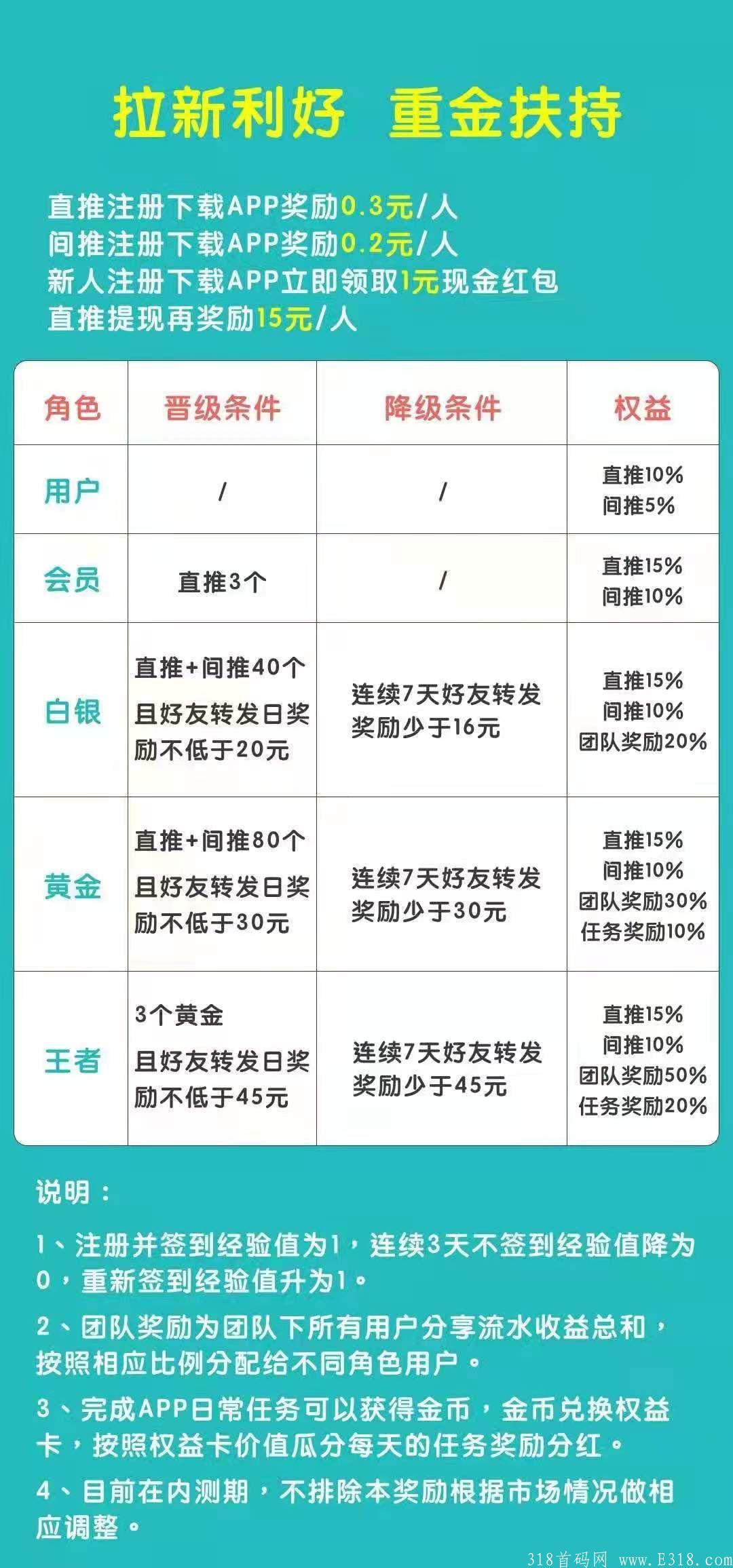 拉新利好　重金扶持

直推注册下载APP奖励0.3元/人
间推注册下载APP奖励0.2元/人
新人注册下载APP立即领取1元现金红包
直推提现再奖励15元/人

| 角色 | 晋级条件 | 降级条件 | 权益 |
|---|---|---|---|
| 用户 | / | / | 直推10% 间推5% |
| 会员 | 直推3个 | / | 直推15% 间推10% |
| 白银 | 直推+间推40个 且好友转发日奖励不低于20元 | 连续7天好友转发奖励少于16元 | 直推15% 间推10% 团队奖励20% |
| 黄金 | 直推+间推80个 且好友转发日奖励不低于30元 | 连续7天好友转发奖励少于30元 | 直推15% 间推10% 团队奖励30% 任务奖励10% |
| 王者 | 3个黄金 且好友转发日奖励不低于45元 | 连续7天好友转发奖励少于45元 | 直推15% 间推10% 团队奖励50% 任务奖励20% |

说明：

1、注册并签到经验值为1，连续3天不签到经验值降为0，重新签到经验值升为1。

2、团队奖励为团队下所有用户分享流水收益总和，按照相应比例分配给不同角色用户。

3、完成APP日常任务可以获得金币，金币兑换权益卡，按照权益卡价值瓜分每天的任务奖励分红。

4、目前在内测期，不排除本奖励根据市场情况做相应调整。

318首码网 www.E318.com